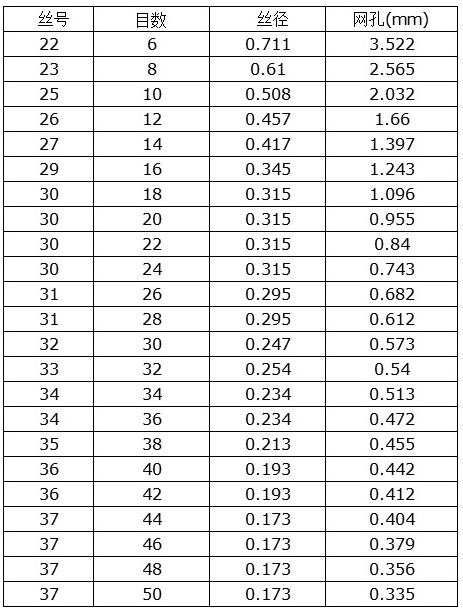 | 丝号 | 目数 | 丝径 | 网孔(mm) |
|---|---|---|---|
| 22 | 6 | 0.711 | 3.522 |
| 23 | 8 | 0.61 | 2.565 |
| 25 | 10 | 0.508 | 2.032 |
| 26 | 12 | 0.457 | 1.66 |
| 27 | 14 | 0.417 | 1.397 |
| 29 | 16 | 0.345 | 1.243 |
| 30 | 18 | 0.315 | 1.096 |
| 30 | 20 | 0.315 | 0.955 |
| 30 | 22 | 0.315 | 0.84 |
| 30 | 24 | 0.315 | 0.743 |
| 31 | 26 | 0.295 | 0.682 |
| 31 | 28 | 0.295 | 0.612 |
| 32 | 30 | 0.247 | 0.573 |
| 33 | 32 | 0.254 | 0.54 |
| 34 | 34 | 0.234 | 0.513 |
| 34 | 36 | 0.234 | 0.472 |
| 35 | 38 | 0.213 | 0.455 |
| 36 | 40 | 0.193 | 0.442 |
| 36 | 42 | 0.193 | 0.412 |
| 37 | 44 | 0.173 | 0.404 |
| 37 | 46 | 0.173 | 0.379 |
| 37 | 48 | 0.173 | 0.356 |
| 37 | 50 | 0.173 | 0.335 |